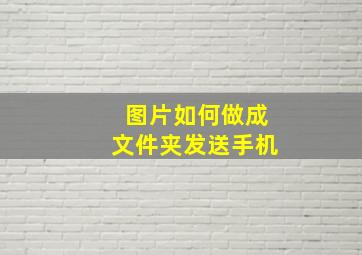 图片如何做成
文件夹发送手机